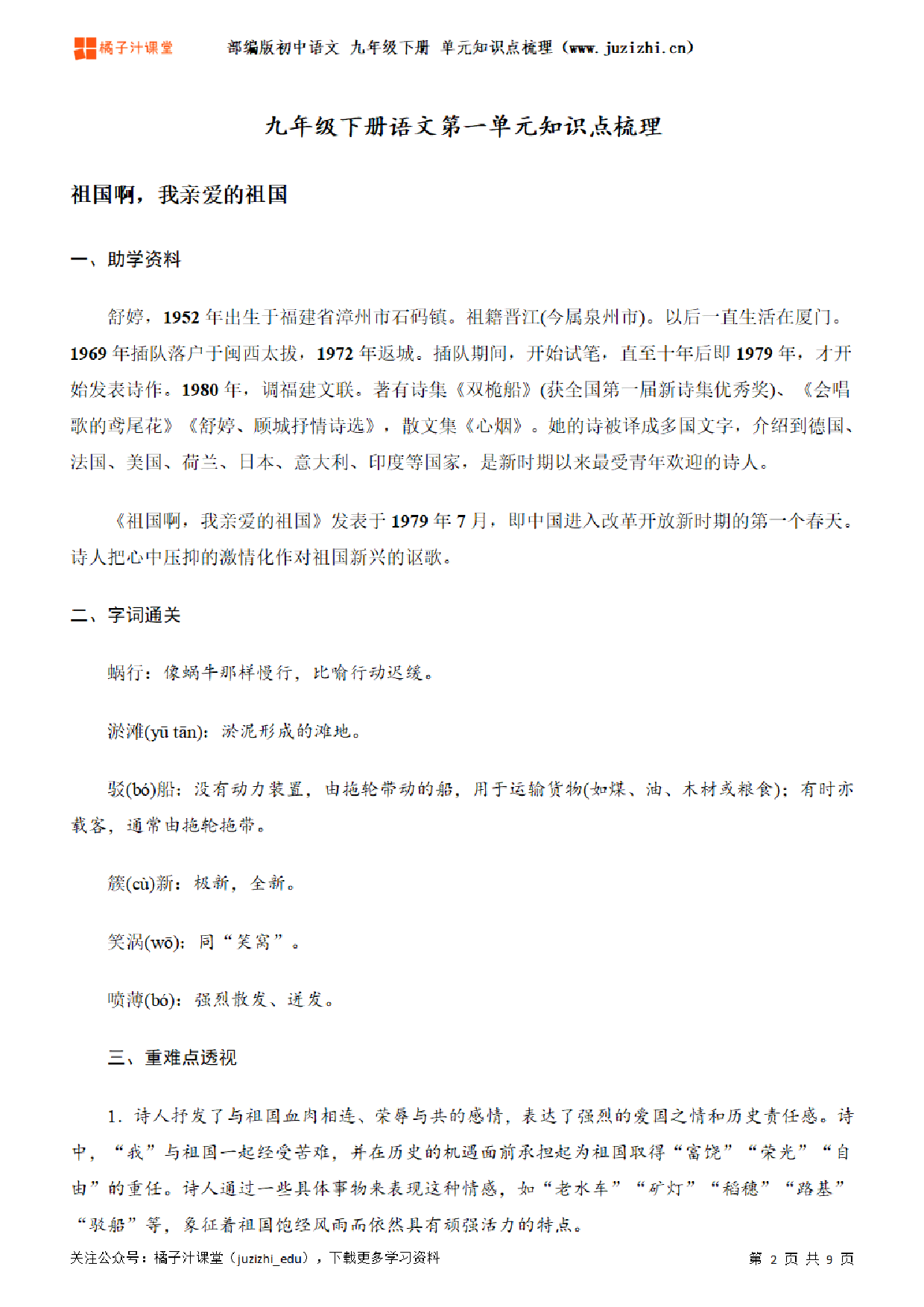 橘子汁课堂 部编版初中语文 九年级下册 单元知识点梳理（www.juzizhi.cn）

九年级下册语文第一单元知识点梳理

祖国啊，我亲爱的祖国

一、助学资料

舒婷，1952 年出生于福建省漳州市石码镇。祖籍晋江(今属泉州市)。以后一直生活在厦门。1969 年插队落户于闽西太拔，1972 年返城。插队期间，开始试笔，直至十年后即 1979 年，才开始发表诗作。1980 年，调福建文联。著有诗集《双桅船》(获全国第一届新诗集优秀奖)、《会唱歌的鸢尾花》《舒婷、顾城抒情诗选》，散文集《心烟》。她的诗被译成多国文字，介绍到德国、法国、美国、荷兰、日本、意大利、印度等国家，是新时期以来最受青年欢迎的诗人。

《祖国啊，我亲爱的祖国》发表于 1979 年 7 月，即中国进入改革开放新时期的第一个春天。诗人把心中压抑的激情化作对祖国新兴的讴歌。

二、字词通关

蜗行：像蜗牛那样慢行，比喻行动迟缓。

淤滩(yū tān)：淤泥形成的滩地。

驳(bó)船：没有动力装置，由拖轮带动的船，用于运输货物(如煤、油、木材或粮食)；有时亦载客，通常由拖轮拖带。

簇(cù)新：极新，全新。

笑涡(wō)：同“笑窝”。

喷薄(bó)：强烈散发、迸发。

三、重难点透视

1. 诗人抒发了与祖国血肉相连、荣辱与共的感情，表达了强烈的爱国之情和历史责任感。诗中，“我”与祖国一起经受苦难，并在历史的机遇面前承担起为祖国取得“富饶”“荣光”“自由”的重任。诗人通过一些具体事物来表现这种情感，如“老水车”“矿灯”“稻穗”“路基”“驳船”等，象征着祖国饱经风雨而依然具有顽强活力的特点。

关注公众号：橘子汁课堂（juzizhi_edu），下载更多学习资料 第 2 页 共 9 页